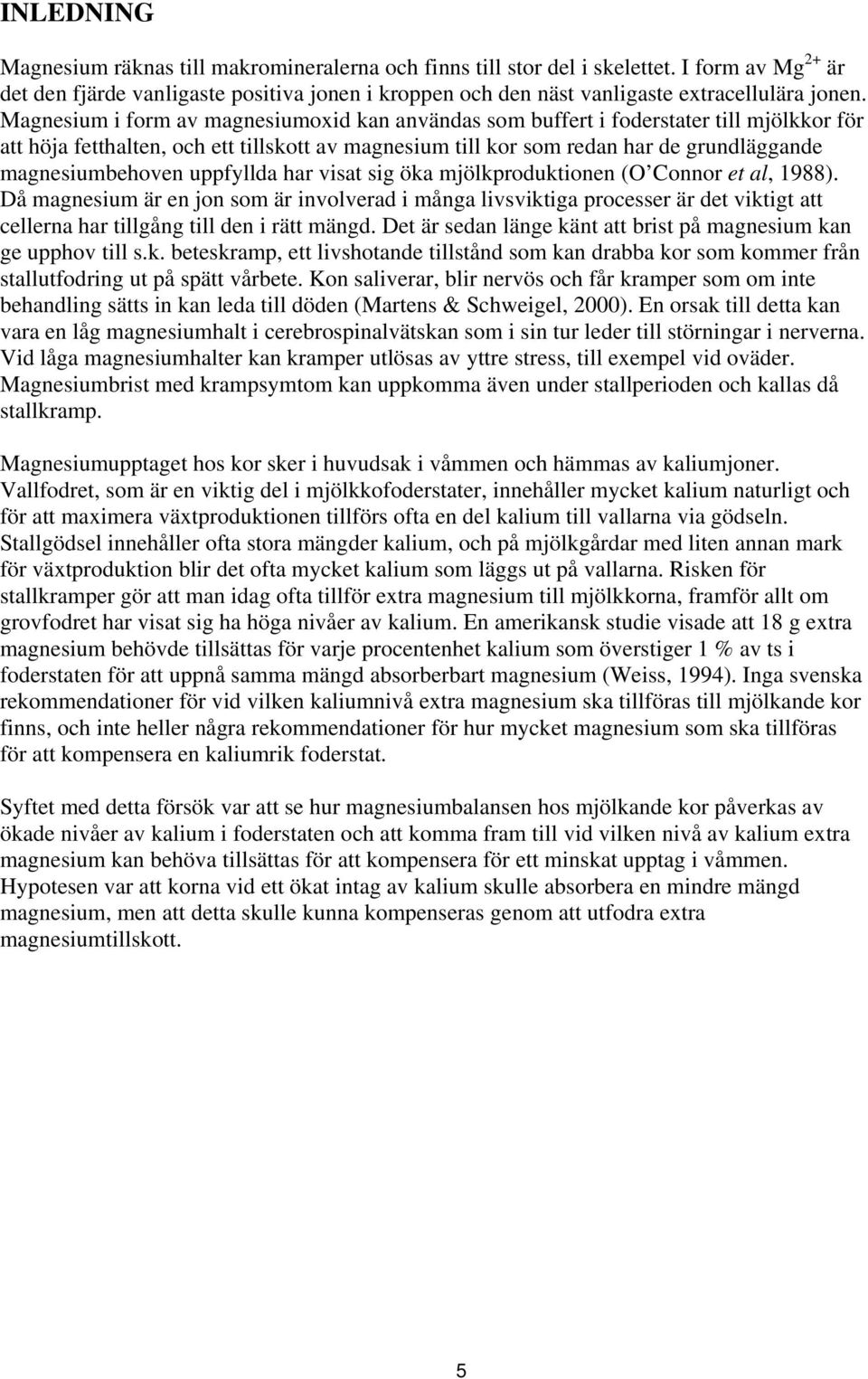 INLEDNING

Magnesium räknas till makromineralerna och finns till stor del i skelettet. I form av $Mg^{2+}$ är det den fjärde vanligaste positiva jonen i kroppen och den näst vanligaste extracellulära jonen. Magnesium i form av magnesiumoxid kan användas som buffert i foderstater till mjölkkor för att höja fetthalten, och ett tillskott av magnesium till kor som redan har de grundläggande magnesiumbehoven uppfyllda har visat sig öka mjölkproduktionen (O'Connor et al, 1988). Då magnesium är en jon som är involverad i många livsviktiga processer är det viktigt att cellerna har tillgång till den i rätt mängd. Det är sedan länge känt att brist på magnesium kan ge upphov till s.k. beteskramp, ett livshotande tillstånd som kan drabba kor som kommer från stallutfodring ut på spätt vårbete. Kon saliverar, blir nervös och får kramper som om inte behandling sätts in kan leda till döden (Martens & Schweigel, 2000). En orsak till detta kan vara en låg magnesiumhalt i cerebrospinalvätskan som i sin tur leder till störningar i nerverna. Vid låga magnesiumhalter kan kramper utlösas av yttre stress, till exempel vid oväder. Magnesiumbrist med krampsymtom kan uppkomma även under stallperioden och kallas då stallkramp.

Magnesiumupptaget hos kor sker i huvudsak i våmmen och hämmas av kaliumjoner. Vallfodret, som är en viktig del i mjölkkofoderstater, innehåller mycket kalium naturligt och för att maximera växtproduktionen tillförs ofta en del kalium till vallarna via gödseln. Stallgödsel innehåller ofta stora mängder kalium, och på mjölkgårdar med liten annan mark för växtproduktion blir det ofta mycket kalium som läggs ut på vallarna. Risken för stallkramper gör att man idag ofta tillför extra magnesium till mjölkkorna, framför allt om grovfodret har visat sig ha höga nivåer av kalium. En amerikansk studie visade att 18 g extra magnesium behövde tillsättas för varje procentenhet kalium som överstiger 1 % av ts i foderstaten för att uppnå samma mängd absorberbart magnesium (Weiss, 1994). Inga svenska rekommendationer för vid vilken kaliumnivå extra magnesium ska tillföras till mjölkande kor finns, och inte heller några rekommendationer för hur mycket magnesium som ska tillföras för att kompensera en kaliumrik foderstat.

Syftet med detta försök var att se hur magnesiumbalansen hos mjölkande kor påverkas av ökade nivåer av kalium i foderstaten och att komma fram till vid vilken nivå av kalium extra magnesium kan behöva tillsättas för att kompensera för ett minskat upptag i våmmen. Hypotesen var att korna vid ett ökat intag av kalium skulle absorbera en mindre mängd magnesium, men att detta skulle kunna kompenseras genom att utfodra extra magnesiumtillskott.

5